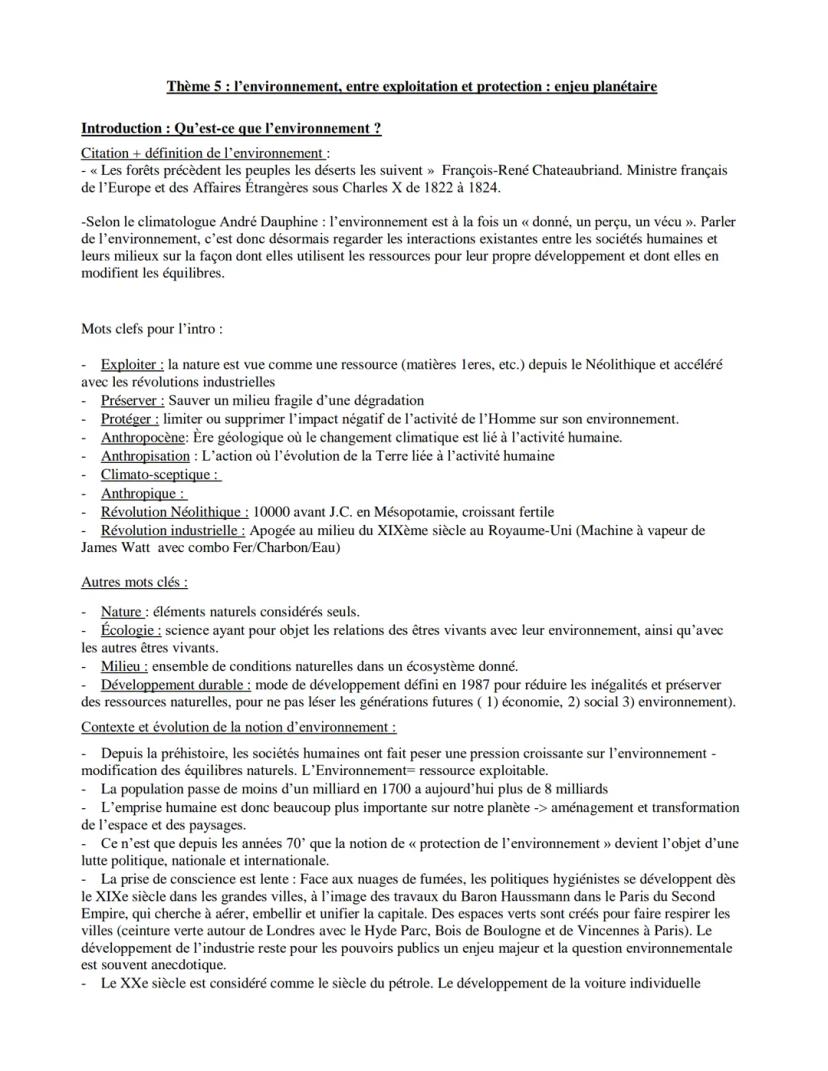 Thème 5 : l'environnement, entre exploitation et protection : enjeu planétaire

Introduction : Qu'est-ce que l'environnement ?

Citation + définition de l'environnement :
- « Les forêts précèdent les peuples les déserts les suivent » François-René Chateaubriand. Ministre français de l'Europe et des Affaires Étrangères sous Charles X de 1822 à 1824.

-Selon le climatologue André Dauphine : l'environnement est à la fois un « donné, un perçu, un vécu ». Parler de l'environnement, c'est donc désormais regarder les interactions existantes entre les sociétés humaines et leurs milieux sur la façon dont elles utilisent les ressources pour leur propre développement et dont elles en modifient les équilibres.

Mots clefs pour l'intro :

- Exploiter : la nature est vue comme une ressource (matières 1eres, etc.) depuis le Néolithique et accéléré avec les révolutions industrielles
- Préserver : Sauver un milieu fragile d'une dégradation
- Protéger : limiter ou supprimer l'impact négatif de l'activité de l'Homme sur son environnement.
- Anthropocène: Ère géologique où le changement climatique est lié à l'activité humaine.
- Anthropisation : L'action où l'évolution de la Terre liée à l'activité humaine
- Climato-sceptique :
- Anthropique :
- Révolution Néolithique : 10000 avant J.C. en Mésopotamie, croissant fertile
- Révolution industrielle : Apogée au milieu du XIXème siècle au Royaume-Uni (Machine à vapeur de James Watt avec combo Fer/Charbon/Eau)

Autres mots clés :

- Nature : éléments naturels considérés seuls.
- Écologie : science ayant pour objet les relations des êtres vivants avec leur environnement, ainsi qu'avec les autres êtres vivants.
- Milieu : ensemble de conditions naturelles dans un écosystème donné.
- Développement durable : mode de développement défini en 1987 pour réduire les inégalités et préserver des ressources naturelles, pour ne pas léser les générations futures ( 1) économie, 2) social 3) environnement).

Contexte et évolution de la notion d'environnement :

- Depuis la préhistoire, les sociétés humaines ont fait peser une pression croissante sur l'environnement - modification des équilibres naturels. L'Environnement= ressource exploitable.
- La population passe de moins d'un milliard en 1700 a aujourd'hui plus de 8 milliards
- L'emprise humaine est donc beaucoup plus importante sur notre planète -> aménagement et transformation de l'espace et des paysages.
- Ce n'est que depuis les années 70' que la notion de « protection de l'environnement » devient l'objet d'une lutte politique, nationale et internationale.
- La prise de conscience est lente : Face aux nuages de fumées, les politiques hygiénistes se développent dès le XIXe siècle dans les grandes villes, à l'image des travaux du Baron Haussmann dans le Paris du Second Empire, qui cherche à aérer, embellir et unifier la capitale. Des espaces verts sont créés pour faire respirer les villes (ceinture verte autour de Londres avec le Hyde Parc, Bois de Boulogne et de Vincennes à Paris). Le développement de l'industrie reste pour les pouvoirs publics un enjeu majeur et la question environnementale est souvent anecdotique.
- Le XXe siècle est considéré comme le siècle du pétrole. Le développement de la voiture individuelle